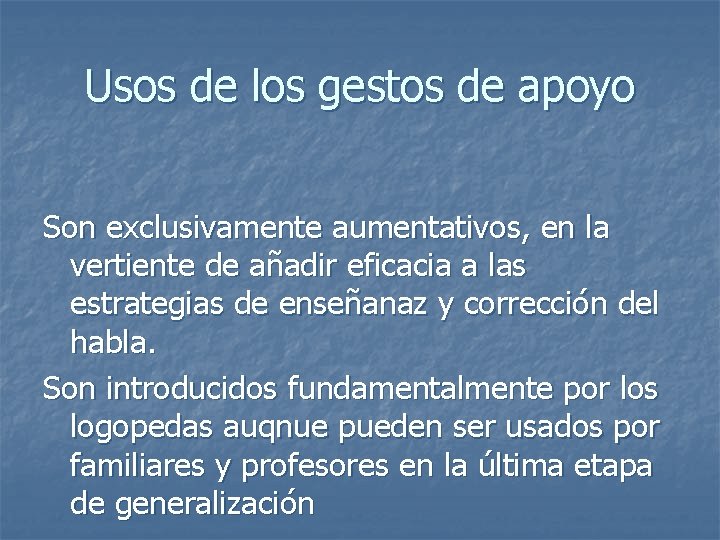 Usos de los gestos de apoyo

Son exclusivamente aumentativos, en la vertiente de añadir eficacia a las estrategias de enseñanaz y corrección del habla.

Son introducidos fundamentalmente por los logopedas auqnue pueden ser usados por familiares y profesores en la última etapa de generalización